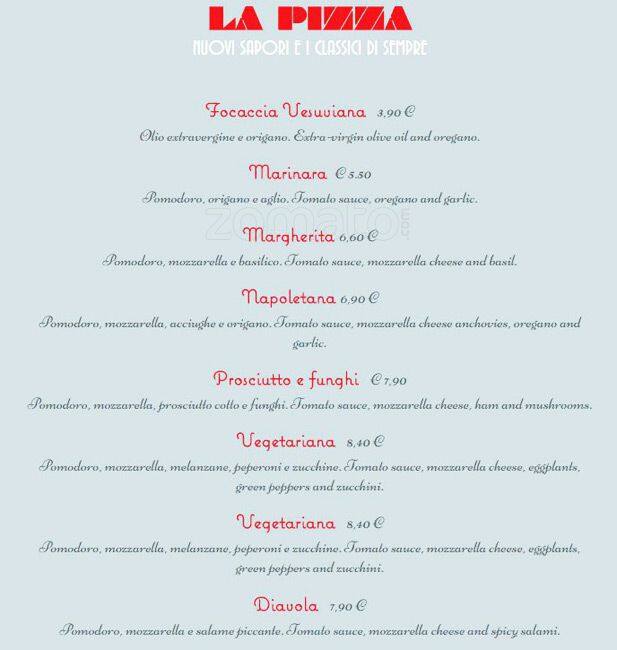 LA PIZZA
NUOVI SAPORI E I CLASSICI DI SEMPRE

Focaccia Vesuviana 3,90 €
Olio extravergine e origano. Extra-virgin olive oil and oregano.

Marinara € 5.50
Pomodoro, origano e aglio. Tomato sauce, oregano and garlic.

Margherita 6,60 €
Pomodoro, mozzarella e basilico. Tomato sauce, mozzarella cheese and basil.

Napoletana 6,90 €
Pomodoro, mozzarella, acciughe e origano. Tomato sauce, mozzarella cheese anchovies, oregano and garlic.

Prosciutto e funghi € 7,90
Pomodoro, mozzarella, prosciutto cotto e funghi. Tomato sauce, mozzarella cheese, ham and mushrooms.

Vegetariana 8,40 €
Pomodoro, mozzarella, melanzane, peperoni e zucchine. Tomato sauce, mozzarella cheese, eggplants, green peppers and zucchini.

Vegetariana 8,40 €
Pomodoro, mozzarella, melanzane, peperoni e zucchine. Tomato sauce, mozzarella cheese, eggplants, green peppers and zucchini.

Diavola 7,90 €
Pomodoro, mozzarella e salame piccante. Tomato sauce, mozzarella cheese and spicy salami.

zomato.com